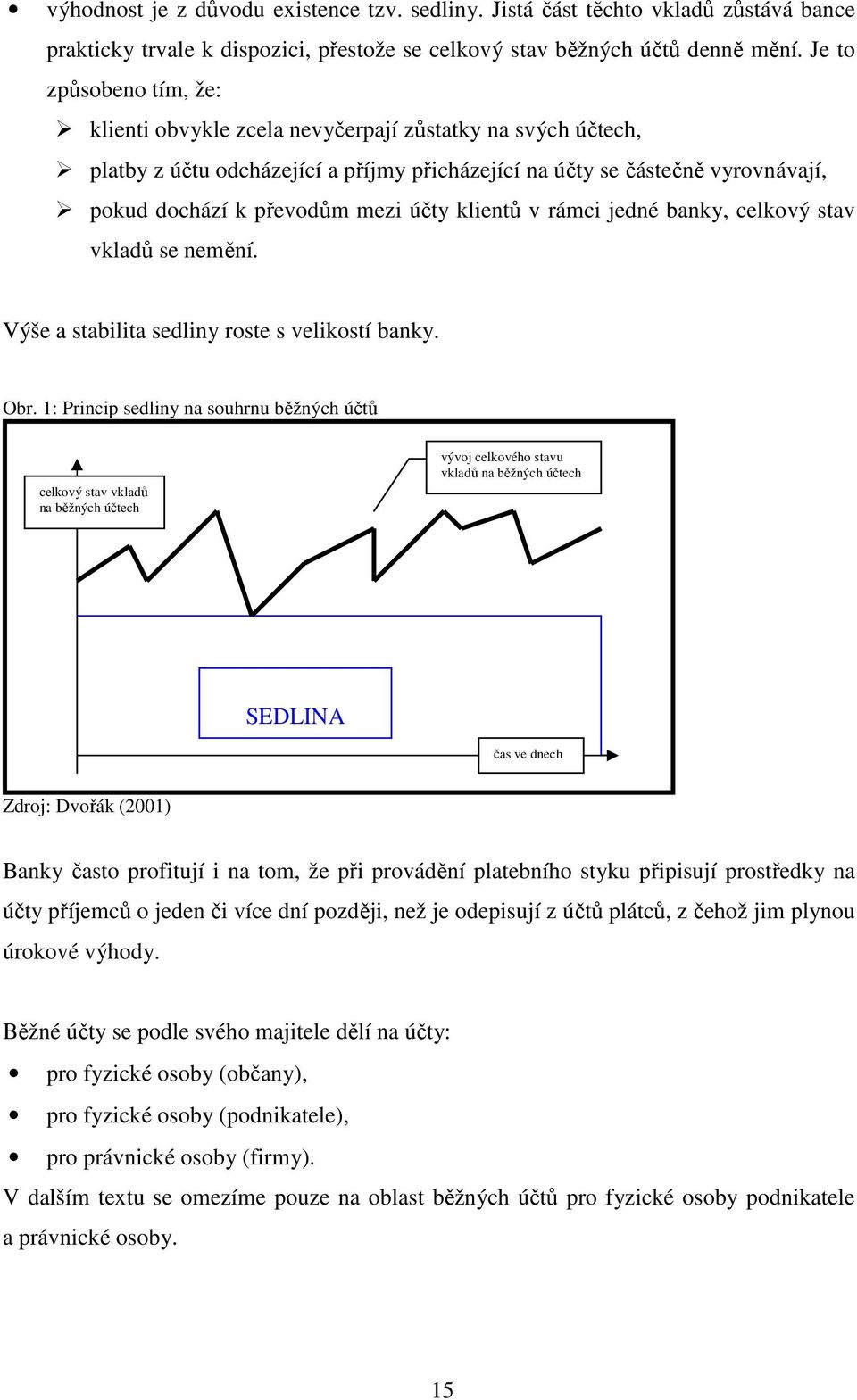 • výhodnost je z důvodu existence tzv. sedliny. Jistá část těchto vkladů zůstává bance prakticky trvale k dispozici, přestože se celkový stav běžných účtů denně mění. Je to způsobeno tím, že:

➢ klienti obvykle zcela nevyčerpají zůstatky na svých účtech,

➢ platby z účtu odcházející a příjmy přicházející na účty se částečně vyrovnávají,

➢ pokud dochází k převodům mezi účty klientů v rámci jedné banky, celkový stav vkladů se nemění.

Výše a stabilita sedliny roste s velikostí banky.

Obr. 1: Princip sedliny na souhrnu běžných účtů

celkový stav vkladů na běžných účtech

vývoj celkového stavu vkladů na běžných účtech

SEDLINA

čas ve dnech

Zdroj: Dvořák (2001)

Banky často profitují i na tom, že při provádění platebního styku připisují prostředky na účty příjemců o jeden či více dní později, než je odepisují z účtů plátců, z čehož jim plynou úrokové výhody.

Běžné účty se podle svého majitele dělí na účty:

• pro fyzické osoby (občany),

• pro fyzické osoby (podnikatele),

• pro právnické osoby (firmy).

V dalším textu se omezíme pouze na oblast běžných účtů pro fyzické osoby podnikatele a právnické osoby.

15